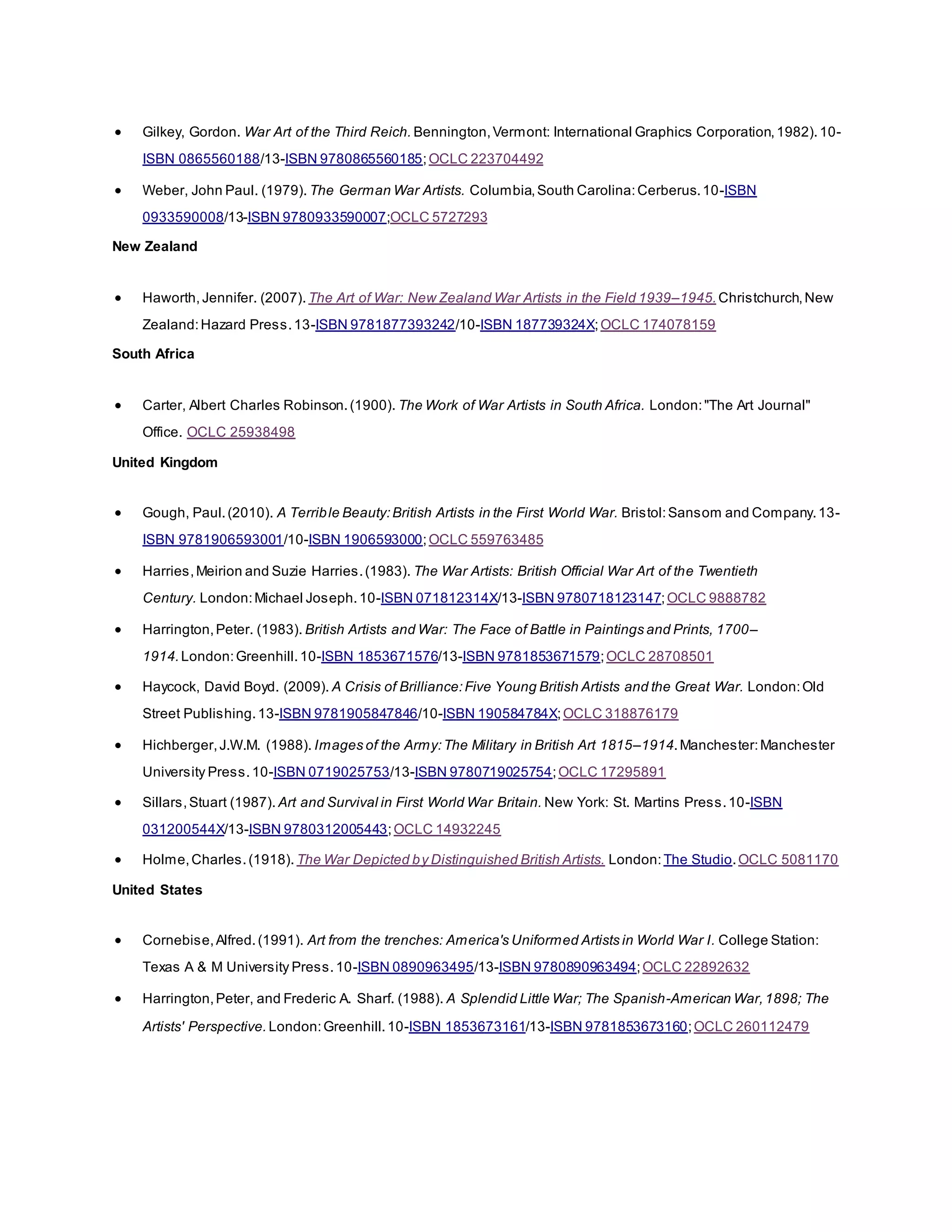 • Gilkey, Gordon. War Art of the Third Reich. Bennington, Vermont: International Graphics Corporation, 1982). 10-ISBN 0865560188/13-ISBN 9780865560185; OCLC 223704492

• Weber, John Paul. (1979). The German War Artists. Columbia, South Carolina: Cerberus. 10-ISBN 0933590008/13-ISBN 9780933590007;OCLC 5727293

New Zealand

• Haworth, Jennifer. (2007). The Art of War: New Zealand War Artists in the Field 1939–1945. Christchurch, New Zealand: Hazard Press. 13-ISBN 9781877393242/10-ISBN 187739324X; OCLC 174078159

South Africa

• Carter, Albert Charles Robinson. (1900). The Work of War Artists in South Africa. London: "The Art Journal" Office. OCLC 25938498

United Kingdom

• Gough, Paul. (2010). A Terrible Beauty: British Artists in the First World War. Bristol: Sansom and Company. 13-ISBN 9781906593001/10-ISBN 1906593000; OCLC 559763485

• Harries, Meirion and Suzie Harries. (1983). The War Artists: British Official War Art of the Twentieth Century. London: Michael Joseph. 10-ISBN 071812314X/13-ISBN 9780718123147; OCLC 9888782

• Harrington, Peter. (1983). British Artists and War: The Face of Battle in Paintings and Prints, 1700–1914. London: Greenhill. 10-ISBN 1853671576/13-ISBN 9781853671579; OCLC 28708501

• Haycock, David Boyd. (2009). A Crisis of Brilliance: Five Young British Artists and the Great War. London: Old Street Publishing. 13-ISBN 9781905847846/10-ISBN 190584784X; OCLC 318876179

• Hichberger, J.W.M. (1988). Images of the Army: The Military in British Art 1815–1914. Manchester: Manchester University Press. 10-ISBN 0719025753/13-ISBN 9780719025754; OCLC 17295891

• Sillars, Stuart (1987). Art and Survival in First World War Britain. New York: St. Martins Press. 10-ISBN 031200544X/13-ISBN 9780312005443; OCLC 14932245

• Holme, Charles. (1918). The War Depicted by Distinguished British Artists. London: The Studio. OCLC 5081170

United States

• Cornebise, Alfred. (1991). Art from the trenches: America's Uniformed Artists in World War I. College Station: Texas A & M University Press. 10-ISBN 0890963495/13-ISBN 9780890963494; OCLC 22892632

• Harrington, Peter, and Frederic A. Sharf. (1988). A Splendid Little War; The Spanish-American War, 1898; The Artists' Perspective. London: Greenhill. 10-ISBN 1853673161/13-ISBN 9781853673160; OCLC 260112479